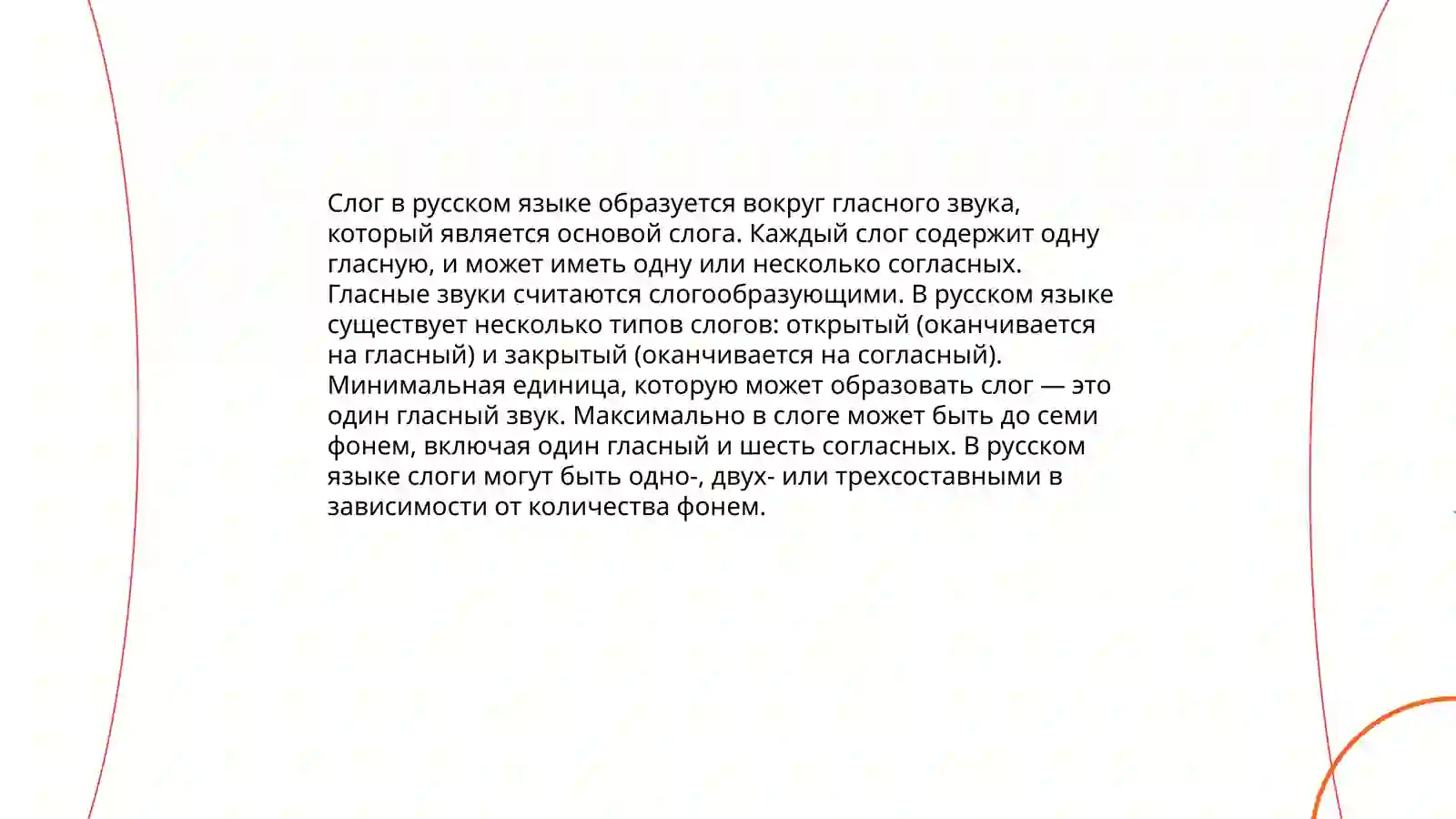 Слог в русском языке образуется вокруг гласного звука, который является основой слога. Каждый слог содержит одну гласную, и может иметь одну или несколько согласных. Гласные звуки считаются слогообразующими. В русском языке существует несколько типов слогов: открытый (оканчивается на гласный) и закрытый (оканчивается на согласный). Минимальная единица, которую может образовать слог — это один гласный звук. Максимально в слоге может быть до семи фонем, включая один гласный и шесть согласных. В русском языке слоги могут быть одно-, двух- или трехсоставными в зависимости от количества фонем.